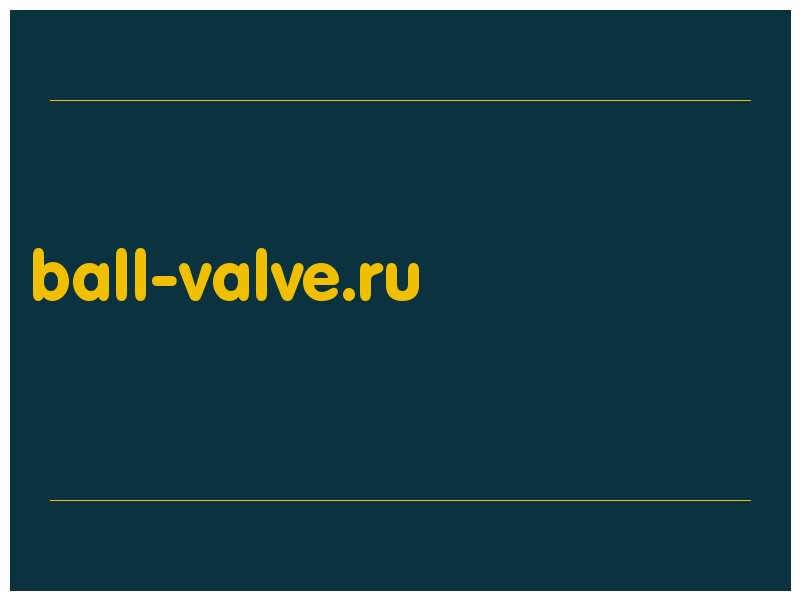 ball-valve.ru